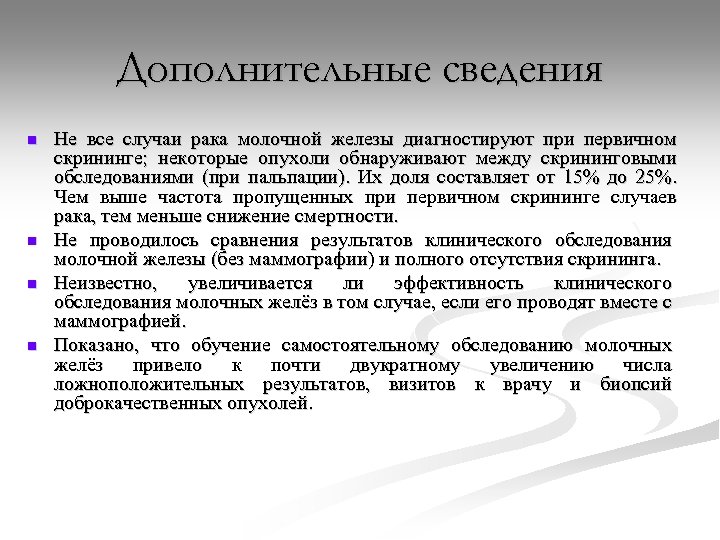 Дополнительные сведения

Не все случаи рака молочной железы диагностируют при первичном скрининге; некоторые опухоли обнаруживают между скрининговыми обследованиями (при пальпации). Их доля составляет от 15% до 25%. Чем выше частота пропущенных при первичном скрининге случаев рака, тем меньше снижение смертности.

Не проводилось сравнения результатов клинического обследования молочной железы (без маммографии) и полного отсутствия скрининга.

Неизвестно, увеличивается ли эффективность клинического обследования молочных желёз в том случае, если его проводят вместе с маммографией.

Показано, что обучение самостоятельному обследованию молочных желёз привело к почти двукратному увеличению числа ложноположительных результатов, визитов к врачу и биопсий доброкачественных опухолей.